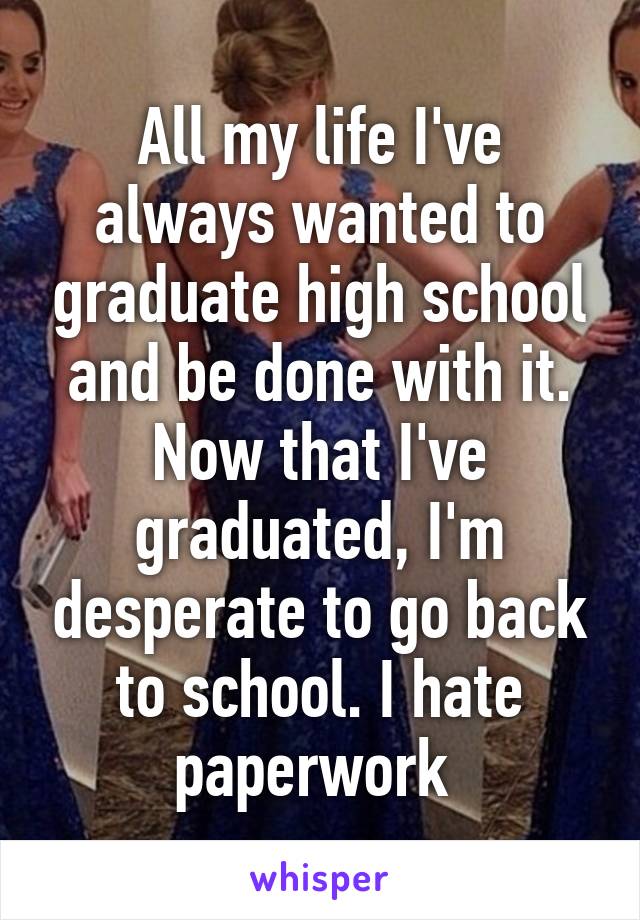 All my life I've always wanted to graduate high school and be done with it. Now that I've graduated, I'm desperate to go back to school. I hate paperwork

whisper